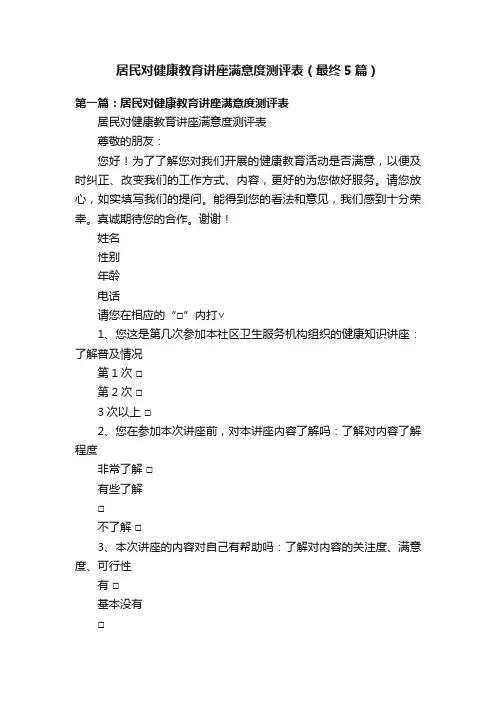 居民对健康教育讲座满意度测评表（最终5篇）

第一篇：居民对健康教育讲座满意度测评表

居民对健康教育讲座满意度测评表

尊敬的朋友：

您好！为了了解您对我们开展的健康教育活动是否满意，以便及时纠正、改变我们的工作方式、内容，更好的为您做好服务。请您放心，如实填写我们的提问。能得到您的看法和意见，我们感到十分荣幸。真诚期待您的合作。谢谢！

姓名

性别

年龄

电话

请您在相应的“□”内打√

1、您这是第几次参加本社区卫生服务机构组织的健康知识讲座：了解普及情况

第1次 □

第2次 □

3次以上 □

2、您在参加本次讲座前，对本讲座内容了解吗：了解对内容了解程度

非常了解 □

有些了解

□

不了解 □

3、本次讲座的内容对自己有帮助吗：了解对内容的关注度、满意度、可行性

有 □

基本没有

□